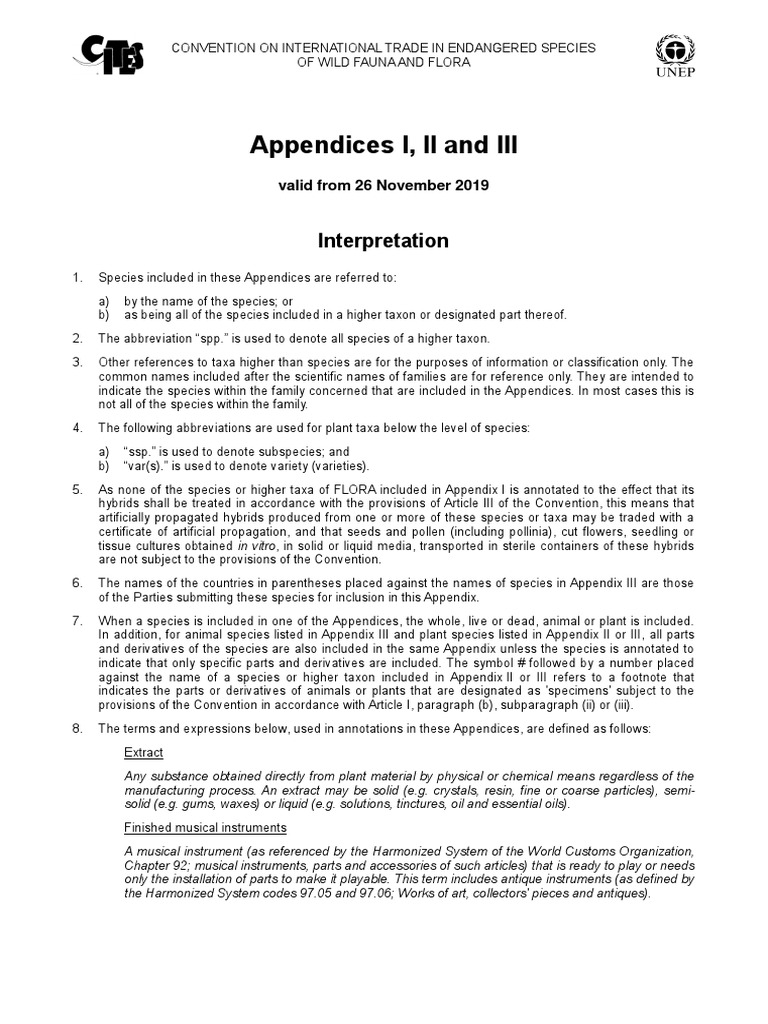 CITES

CONVENTION ON INTERNATIONAL TRADE IN ENDANGERED SPECIES
OF WILD FAUNA AND FLORA

UNEP

Appendices I, II and III

valid from 26 November 2019

Interpretation

1. Species included in these Appendices are referred to:

a) by the name of the species; or
b) as being all of the species included in a higher taxon or designated part thereof.

2. The abbreviation "spp." is used to denote all species of a higher taxon.

3. Other references to taxa higher than species are for the purposes of information or classification only. The common names included after the scientific names of families are for reference only. They are intended to indicate the species within the family concerned that are included in the Appendices. In most cases this is not all of the species within the family.

4. The following abbreviations are used for plant taxa below the level of species:

a) "ssp." is used to denote subspecies; and
b) "var(s)." is used to denote variety (varieties).

5. As none of the species or higher taxa of FLORA included in Appendix I is annotated to the effect that its hybrids shall be treated in accordance with the provisions of Article III of the Convention, this means that artificially propagated hybrids produced from one or more of these species or taxa may be traded with a certificate of artificial propagation, and that seeds and pollen (including pollinia), cut flowers, seedling or tissue cultures obtained in vitro, in solid or liquid media, transported in sterile containers of these hybrids are not subject to the provisions of the Convention.

6. The names of the countries in parentheses placed against the names of species in Appendix III are those of the Parties submitting these species for inclusion in this Appendix.

7. When a species is included in one of the Appendices, the whole, live or dead, animal or plant is included. In addition, for animal species listed in Appendix III and plant species listed in Appendix II or III, all parts and derivatives of the species are also included in the same Appendix unless the species is annotated to indicate that only specific parts and derivatives are included. The symbol # followed by a number placed against the name of a species or higher taxon included in Appendix II or III refers to a footnote that indicates the parts or derivatives of animals or plants that are designated as 'specimens' subject to the provisions of the Convention in accordance with Article I, paragraph (b), subparagraph (ii) or (iii).

8. The terms and expressions below, used in annotations in these Appendices, are defined as follows:

Extract

Any substance obtained directly from plant material by physical or chemical means regardless of the manufacturing process. An extract may be solid (e.g. crystals, resin, fine or coarse particles), semi-solid (e.g. gums, waxes) or liquid (e.g. solutions, tinctures, oil and essential oils).

Finished musical instruments

A musical instrument (as referenced by the Harmonized System of the World Customs Organization, Chapter 92; musical instruments, parts and accessories of such articles) that is ready to play or needs only the installation of parts to make it playable. This term includes antique instruments (as defined by the Harmonized System codes 97.05 and 97.06; Works of art, collectors' pieces and antiques).